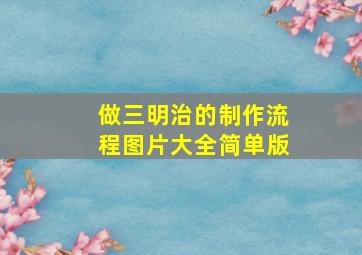 做三明治的制作流程图片大全简单版